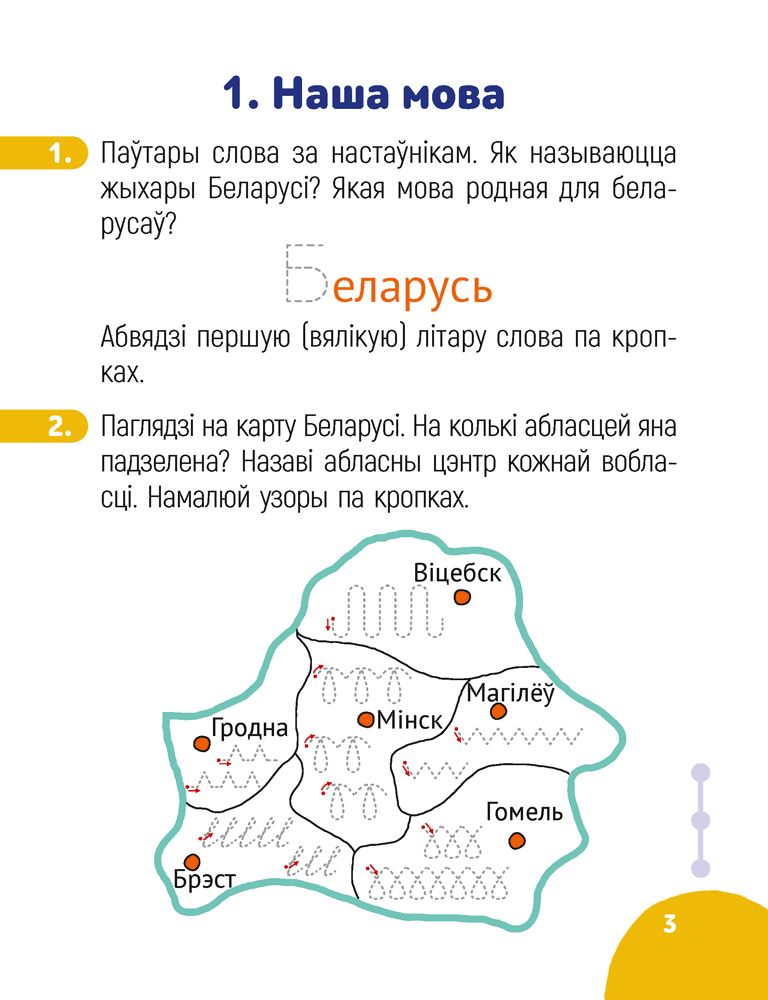 1. Наша мова

1. Паўтары слова за настаўнікам. Як называюцца жыхары Беларусі? Якая мова родная для беларусаў?

Беларусь

Абвядзі першую (вялікую) літару слова па кропках.

2. Паглядзі на карту Беларусі. На колькі абласцей яна падзелена? Назаві абласны цэнтр кожнай вобласці. Намалюй узоры па кропках.

Віцебск
Магілёў
Гродна
Мінск
Гомель
Брэст

3